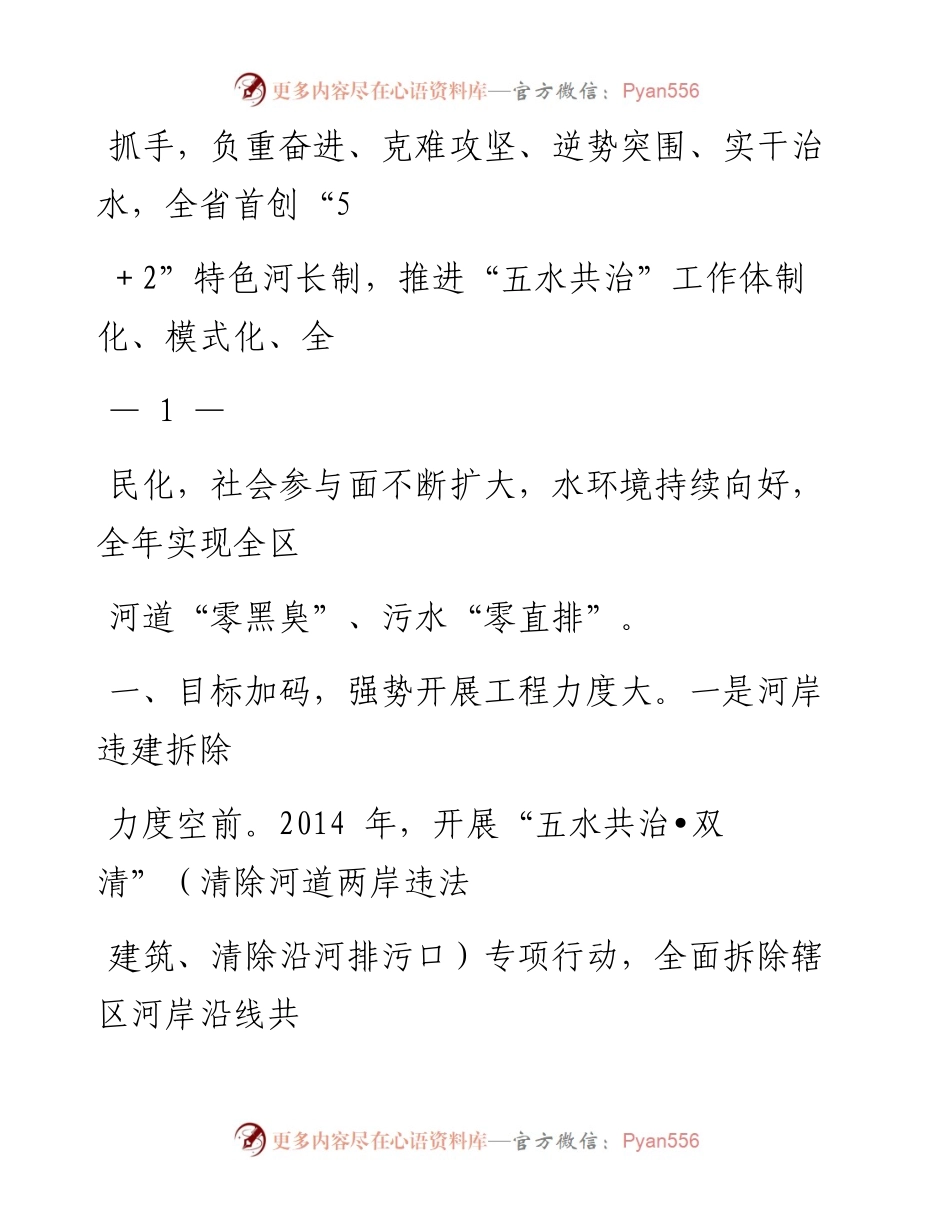 更多内容尽在心语资料库—官方微信：Pyan556

抓手，负重奋进、克难攻坚、逆势突围、实干治水，全省首创“5

＋2”特色河长制，推进“五水共治”工作体制化、模式化、全

— 1 —

民化，社会参与面不断扩大，水环境持续向好，全年实现全区

河道“零黑臭”、污水“零直排”。

一、目标加码，强势开展工程力度大。一是河岸违建拆除

力度空前。2014 年，开展“五水共治•双清”（清除河道两岸违法

建筑、清除沿河排污口）专项行动，全面拆除辖区河岸沿线共

更多内容尽在心语资料库—官方微信：Pyan556